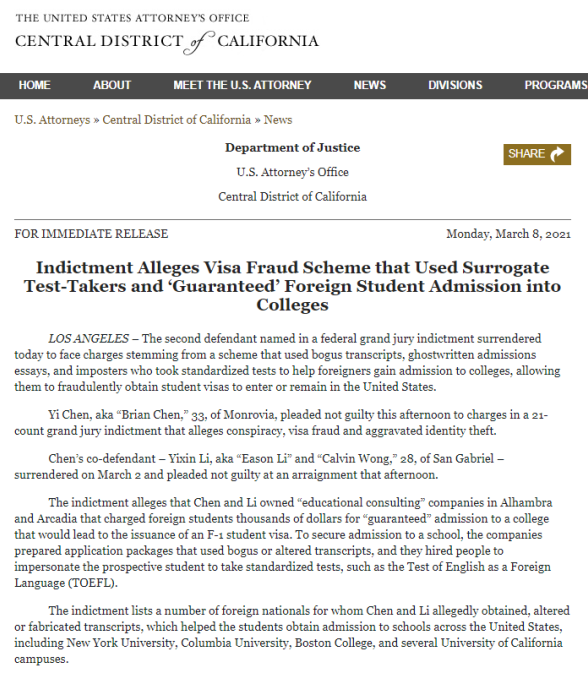 THE UNITED STATES ATTORNEY'S OFFICE
CENTRAL DISTRICT of CALIFORNIA

HOME ABOUT MEET THE U.S. ATTORNEY NEWS DIVISIONS PROGRAMS

U.S. Attorneys » Central District of California » News

Department of Justice
U.S. Attorney's Office
Central District of California

SHARE

FOR IMMEDIATE RELEASE Monday, March 8, 2021

Indictment Alleges Visa Fraud Scheme that Used Surrogate Test-Takers and 'Guaranteed' Foreign Student Admission into Colleges

LOS ANGELES – The second defendant named in a federal grand jury indictment surrendered today to face charges stemming from a scheme that used bogus transcripts, ghostwritten admissions essays, and imposters who took standardized tests to help foreigners gain admission to colleges, allowing them to fraudulently obtain student visas to enter or remain in the United States.

Yi Chen, aka "Brian Chen," 33, of Monrovia, pleaded not guilty this afternoon to charges in a 21-count grand jury indictment that alleges conspiracy, visa fraud and aggravated identity theft.

Chen's co-defendant – Yixin Li, aka "Eason Li" and "Calvin Wong," 28, of San Gabriel – surrendered on March 2 and pleaded not guilty at an arraignment that afternoon.

The indictment alleges that Chen and Li owned "educational consulting" companies in Alhambra and Arcadia that charged foreign students thousands of dollars for "guaranteed" admission to a college that would lead to the issuance of an F-1 student visa. To secure admission to a school, the companies prepared application packages that used bogus or altered transcripts, and they hired people to impersonate the prospective student to take standardized tests, such as the Test of English as a Foreign Language (TOEFL).

The indictment lists a number of foreign nationals for whom Chen and Li allegedly obtained, altered or fabricated transcripts, which helped the students obtain admission to schools across the United States, including New York University, Columbia University, Boston College, and several University of California campuses.